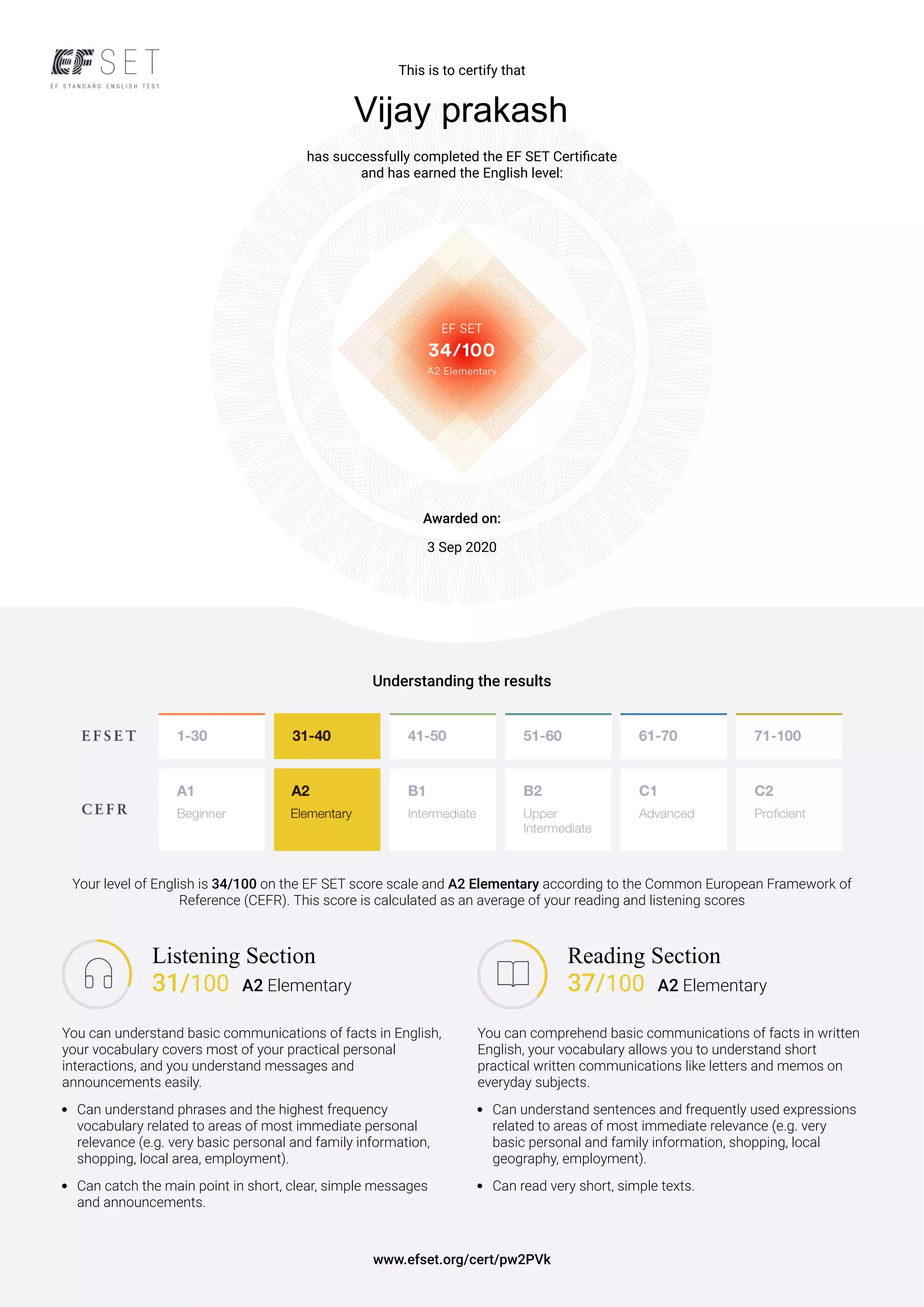 EF SET
EF STANDARD ENGLISH TEST

This is to certify that

Vijay prakash

has successfully completed the EF SET Certificate and has earned the English level:

EF SET
34/100
A2 Elementary

Awarded on:

3 Sep 2020

Understanding the results

| EFSET | 1-30 | 31-40 | 41-50 | 51-60 | 61-70 | 71-100 |
|---|---|---|---|---|---|---|
| CEFR | A1 Beginner | A2 Elementary | B1 Intermediate | B2 Upper Intermediate | C1 Advanced | C2 Proficient |

Your level of English is 34/100 on the EF SET score scale and A2 Elementary according to the Common European Framework of Reference (CEFR). This score is calculated as an average of your reading and listening scores

Listening Section
31/100 A2 Elementary

You can understand basic communications of facts in English, your vocabulary covers most of your practical personal interactions, and you understand messages and announcements easily.

• Can understand phrases and the highest frequency vocabulary related to areas of most immediate personal relevance (e.g. very basic personal and family information, shopping, local area, employment).

• Can catch the main point in short, clear, simple messages and announcements.

Reading Section
37/100 A2 Elementary

You can comprehend basic communications of facts in written English, your vocabulary allows you to understand short practical written communications like letters and memos on everyday subjects.

• Can understand sentences and frequently used expressions related to areas of most immediate relevance (e.g. very basic personal and family information, shopping, local geography, employment).

• Can read very short, simple texts.

www.efset.org/cert/pw2PVk